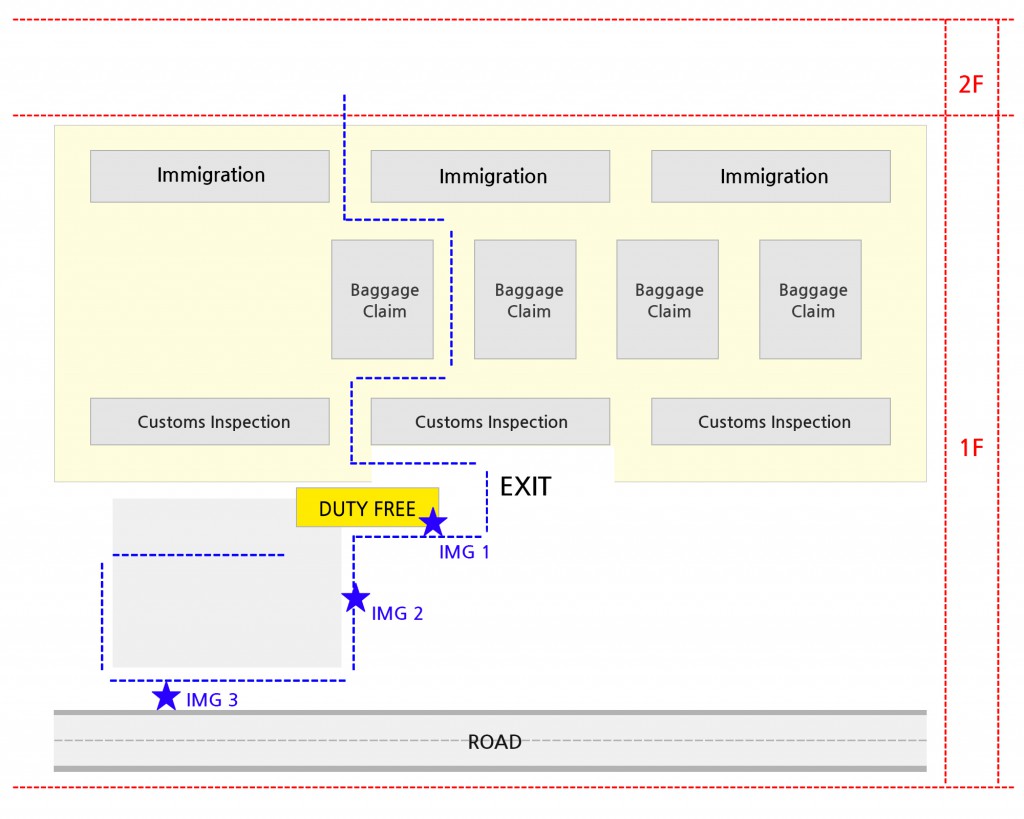 2F

Immigration

Immigration

Immigration

Baggage Claim

Baggage Claim

Baggage Claim

Baggage Claim

Customs Inspection

Customs Inspection

Customs Inspection

1F

EXIT

DUTY FREE

IMG 1

IMG 2

IMG 3

ROAD